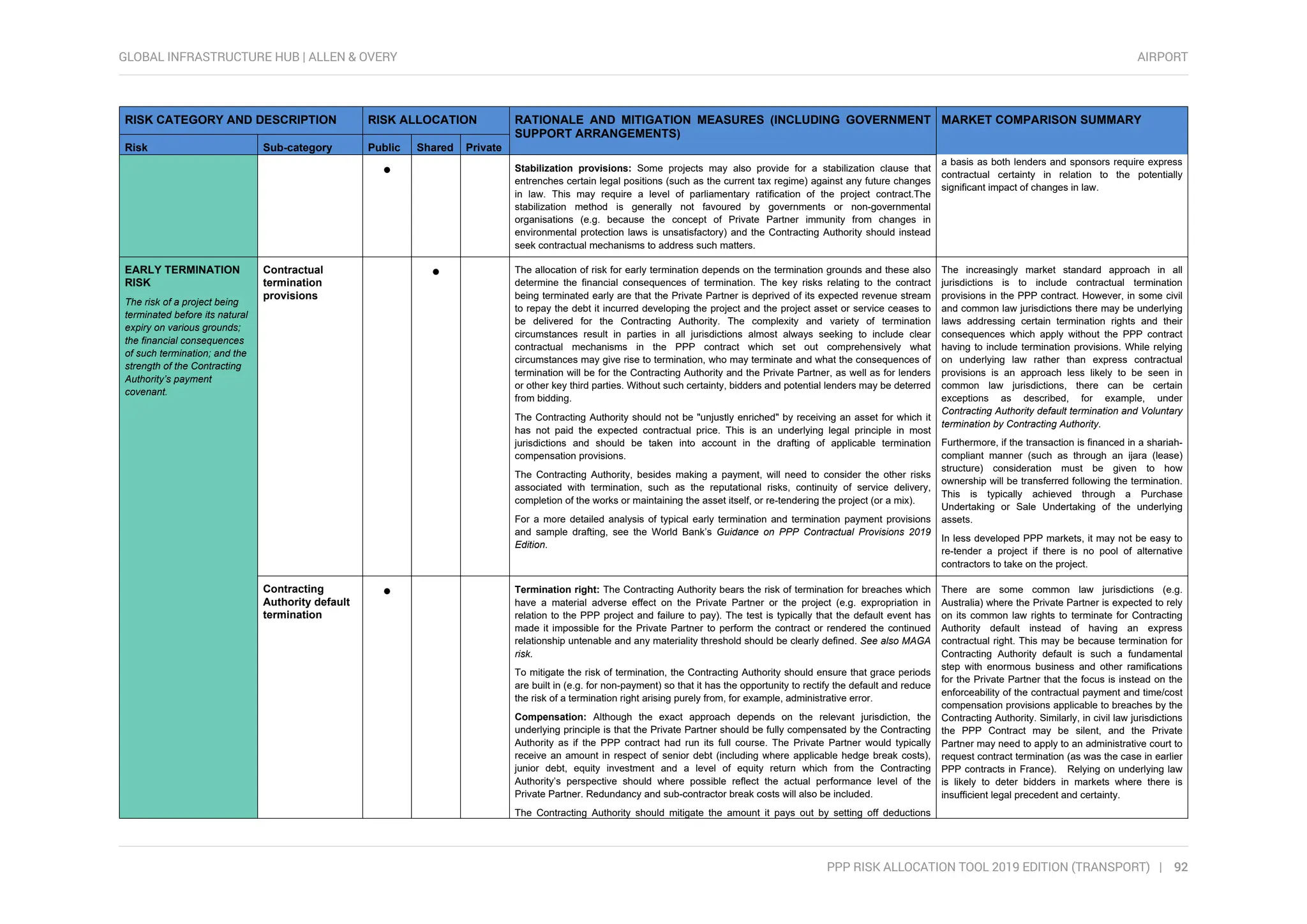 GLOBAL INFRASTRUCTURE HUB | ALLEN & OVERY

AIRPORT

| RISK CATEGORY AND DESCRIPTION | | RISK ALLOCATION | | | RATIONALE AND MITIGATION MEASURES (INCLUDING GOVERNMENT SUPPORT ARRANGEMENTS) | MARKET COMPARISON SUMMARY |
|---|---|---|---|---|---|---|
| Risk | Sub-category | Public | Shared | Private | | |
| | | • | | | Stabilization provisions: Some projects may also provide for a stabilization clause that entrenches certain legal positions (such as the current tax regime) against any future changes in law. This may require a level of parliamentary ratification of the project contract.The stabilization method is generally not favoured by governments or non-governmental organisations (e.g. because the concept of Private Partner immunity from changes in environmental protection laws is unsatisfactory) and the Contracting Authority should instead seek contractual mechanisms to address such matters. | a basis as both lenders and sponsors require express contractual certainty in relation to the potentially significant impact of changes in law. |
| EARLY TERMINATION RISK The risk of a project being terminated before its natural expiry on various grounds; the financial consequences of such termination; and the strength of the Contracting Authority's payment covenant. | Contractual termination provisions | | • | | The allocation of risk for early termination depends on the termination grounds and these also determine the financial consequences of termination. The key risks relating to the contract being terminated early are that the Private Partner is deprived of its expected revenue stream to repay the debt it incurred developing the project and the project asset or service ceases to be delivered for the Contracting Authority. The complexity and variety of termination circumstances result in parties in all jurisdictions almost always seeking to include clear contractual mechanisms in the PPP contract which set out comprehensively what circumstances may give rise to termination, who may terminate and what the consequences of termination will be for the Contracting Authority and the Private Partner, as well as for lenders or other key third parties. Without such certainty, bidders and potential lenders may be deterred from bidding. The Contracting Authority should not be "unjustly enriched" by receiving an asset for which it has not paid the expected contractual price. This is an underlying legal principle in most jurisdictions and should be taken into account in the drafting of applicable termination compensation provisions. The Contracting Authority, besides making a payment, will need to consider the other risks associated with termination, such as the reputational risks, continuity of service delivery, completion of the works or maintaining the asset itself, or re-tendering the project (or a mix). For a more detailed analysis of typical early termination and termination payment provisions and sample drafting, see the World Bank's Guidance on PPP Contractual Provisions 2019 Edition. | The increasingly market standard approach in all jurisdictions is to include contractual termination provisions in the PPP contract. However, in some civil and common law jurisdictions there may be underlying laws addressing certain termination rights and their consequences which apply without the PPP contract having to include termination provisions. While relying on underlying law rather than express contractual provisions is an approach less likely to be seen in common law jurisdictions, there can be certain exceptions as described, for example, under Contracting Authority default termination and Voluntary termination by Contracting Authority. Furthermore, if the transaction is financed in a shariah-compliant manner (such as through an ijara (lease) structure) consideration must be given to how ownership will be transferred following the termination. This is typically achieved through a Purchase Undertaking or Sale Undertaking of the underlying assets. In less developed PPP markets, it may not be easy to re-tender a project if there is no pool of alternative contractors to take on the project. |
| | Contracting Authority default termination | • | | | Termination right: The Contracting Authority bears the risk of termination for breaches which have a material adverse effect on the Private Partner or the project (e.g. expropriation in relation to the PPP project and failure to pay). The test is typically that the default event has made it impossible for the Private Partner to perform the contract or rendered the continued relationship untenable and any materiality threshold should be clearly defined. See also MAGA risk. To mitigate the risk of termination, the Contracting Authority should ensure that grace periods are built in (e.g. for non-payment) so that it has the opportunity to rectify the default and reduce the risk of a termination right arising purely from, for example, administrative error. Compensation: Although the exact approach depends on the relevant jurisdiction, the underlying principle is that the Private Partner should be fully compensated by the Contracting Authority as if the PPP contract had run its full course. The Private Partner would typically receive an amount in respect of senior debt (including where applicable hedge break costs), junior debt, equity investment and a level of equity return which from the Contracting Authority's perspective should where possible reflect the actual performance level of the Private Partner. Redundancy and sub-contractor break costs will also be included. The Contracting Authority should mitigate the amount it pays out by setting off deductions | There are some common law jurisdictions (e.g. Australia) where the Private Partner is expected to rely on its common law rights to terminate for Contracting Authority default instead of having an express contractual right. This may be because termination for Contracting Authority default is such a fundamental step with enormous business and other ramifications for the Private Partner that the focus is instead on the enforceability of the contractual payment and time/cost compensation provisions applicable to breaches by the Contracting Authority. Similarly, in civil law jurisdictions the PPP Contract may be silent, and the Private Partner may need to apply to an administrative court to request contract termination (as was the case in earlier PPP contracts in France). Relying on underlying law is likely to deter bidders in markets where there is insufficient legal precedent and certainty. |

PPP RISK ALLOCATION TOOL 2019 EDITION (TRANSPORT) | 92